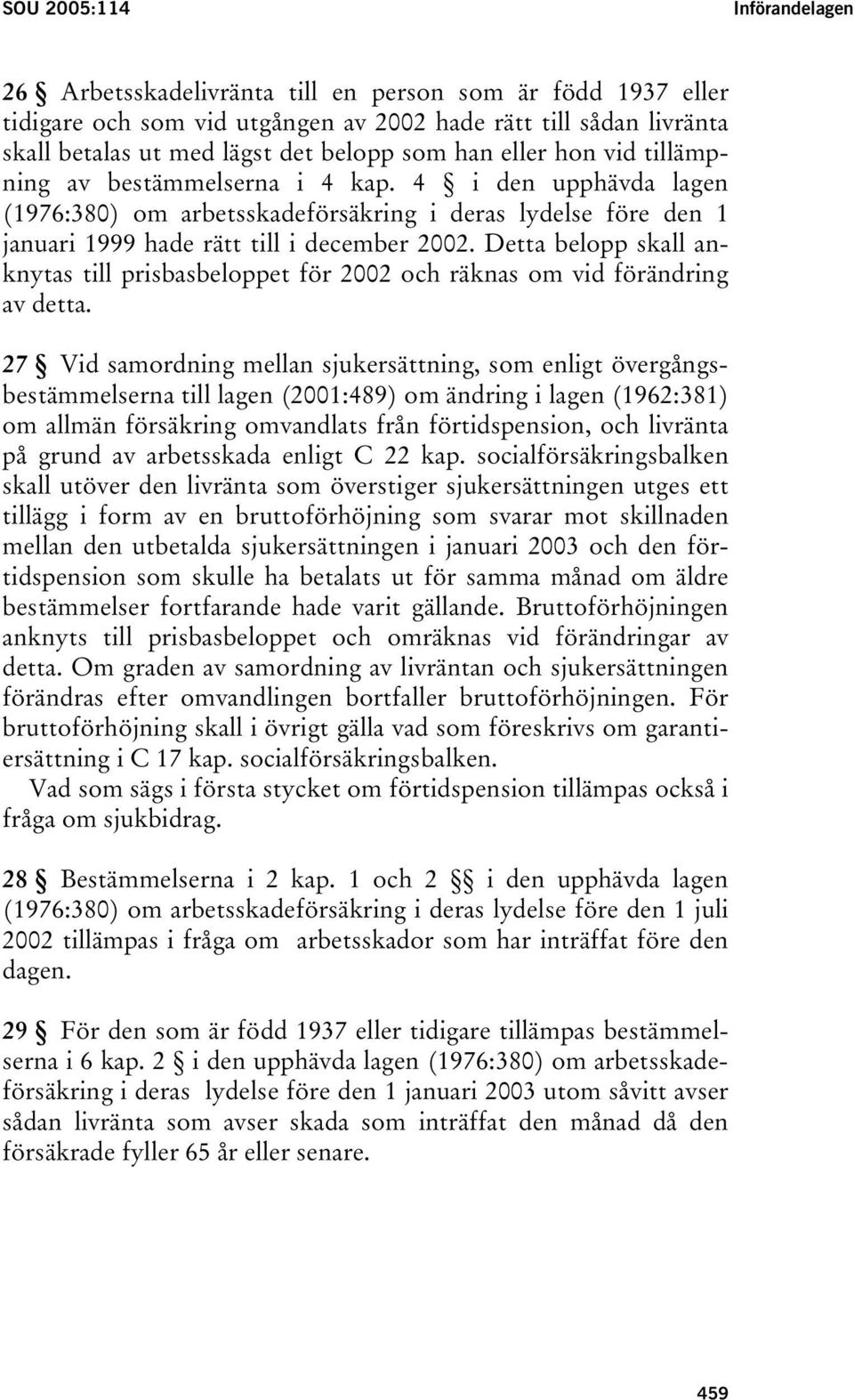 SOU 2005:114

Införandelagen

26 § Arbetsskadelivränta till en person som är född 1937 eller tidigare och som vid utgången av 2002 hade rätt till sådan livränta skall betalas ut med lägst det belopp som han eller hon vid tillämpning av bestämmelserna i 4 kap. 4 § i den upphävda lagen (1976:380) om arbetsskadeförsäkring i deras lydelse före den 1 januari 1999 hade rätt till i december 2002. Detta belopp skall anknytas till prisbasbeloppet för 2002 och räknas om vid förändring av detta.

27 § Vid samordning mellan sjukersättning, som enligt övergångsbestämmelserna till lagen (2001:489) om ändring i lagen (1962:381) om allmän försäkring omvandlats från förtidspension, och livränta på grund av arbetsskada enligt C 22 kap. socialförsäkringsbalken skall utöver den livränta som överstiger sjukersättningen utges ett tillägg i form av en bruttoförhöjning som svarar mot skillnaden mellan den utbetalda sjukersättningen i januari 2003 och den förtidspension som skulle ha betalats ut för samma månad om äldre bestämmelser fortfarande hade varit gällande. Bruttoförhöjningen anknyts till prisbasbeloppet och omräknas vid förändringar av detta. Om graden av samordning av livräntan och sjukersättningen förändras efter omvandlingen bortfaller bruttoförhöjningen. För bruttoförhöjning skall i övrigt gälla vad som föreskrivs om garantiersättning i C 17 kap. socialförsäkringsbalken.

Vad som sägs i första stycket om förtidspension tillämpas också i fråga om sjukbidrag.

28 § Bestämmelserna i 2 kap. 1 och 2 §§ i den upphävda lagen (1976:380) om arbetsskadeförsäkring i deras lydelse före den 1 juli 2002 tillämpas i fråga om arbetsskador som har inträffat före den dagen.

29 § För den som är född 1937 eller tidigare tillämpas bestämmelserna i 6 kap. 2 § i den upphävda lagen (1976:380) om arbetsskadeförsäkring i deras lydelse före den 1 januari 2003 utom såvitt avser sådan livränta som avser skada som inträffat den månad då den försäkrade fyller 65 år eller senare.

459